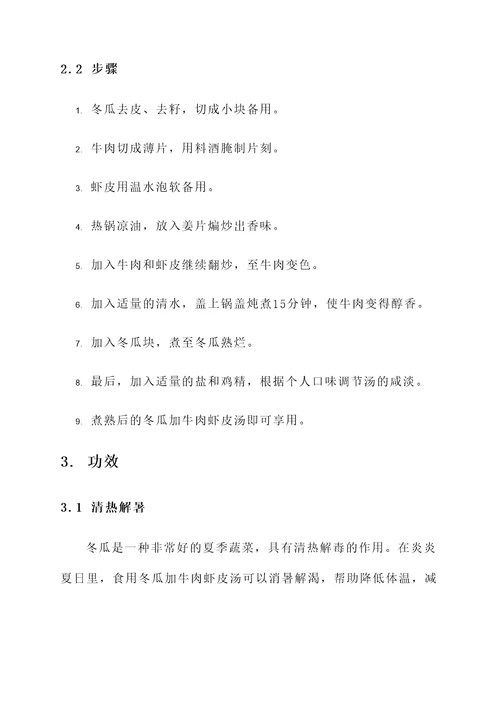 2.2 步骤

1. 冬瓜去皮、去籽，切成小块备用。

2. 牛肉切成薄片，用料酒腌制片刻。

3. 虾皮用温水泡软备用。

4. 热锅凉油，放入姜片煸炒出香味。

5. 加入牛肉和虾皮继续翻炒，至牛肉变色。

6. 加入适量的清水，盖上锅盖炖煮15分钟，使牛肉变得醇香。

7. 加入冬瓜块，煮至冬瓜熟烂。

8. 最后，加入适量的盐和鸡精，根据个人口味调节汤的咸淡。

9. 煮熟后的冬瓜加牛肉虾皮汤即可享用。

3. 功效

3.1 清热解暑

冬瓜是一种非常好的夏季蔬菜，具有清热解毒的作用。在炎炎夏日里，食用冬瓜加牛肉虾皮汤可以消暑解渴，帮助降低体温，减